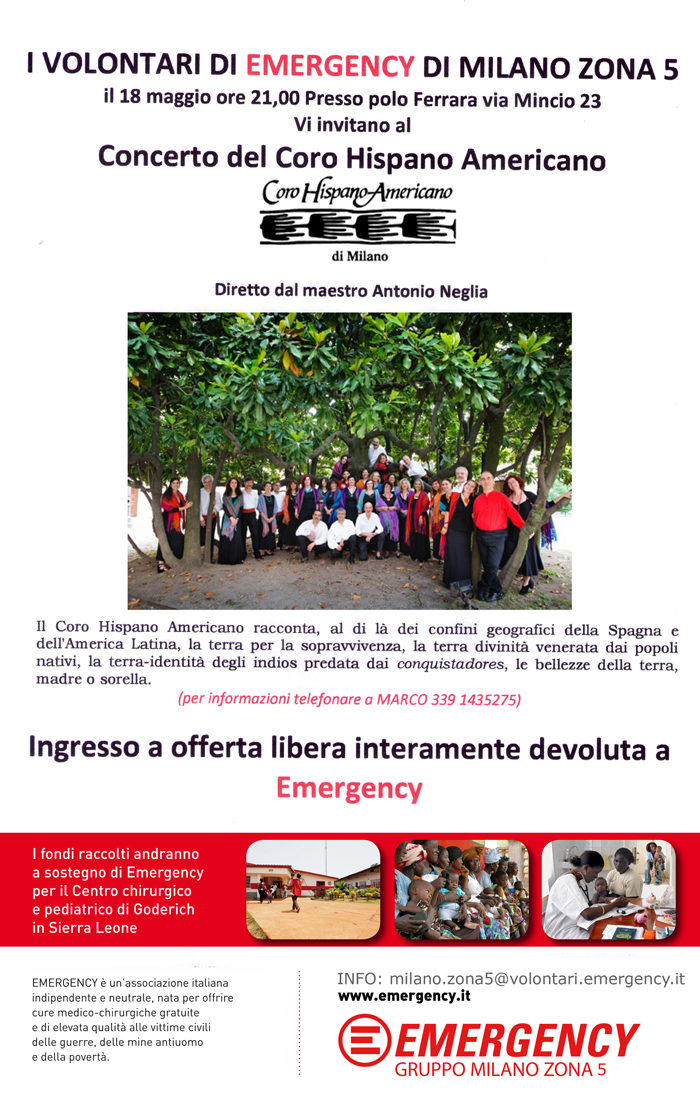 I VOLONTARI DI EMERGENCY DI MILANO ZONA 5
il 18 maggio ore 21,00 Presso polo Ferrara via Mincio 23
Vi invitano al

Concerto del Coro Hispano Americano

Coro Hispano Americano
di Milano

Diretto dal maestro Antonio Neglia

Il Coro Hispano Americano racconta, al di là dei confini geografici della Spagna e dell'America Latina, la terra per la sopravvivenza, la terra divinità venerata dai popoli nativi, la terra-identità degli indios predata dai conquistadores, le bellezze della terra, madre o sorella.

(per informazioni telefonare a MARCO 339 1435275)

Ingresso a offerta libera interamente devoluta a Emergency

I fondi raccolti andranno a sostegno di Emergency per il Centro chirurgico e pediatrico di Goderich in Sierra Leone

EMERGENCY è un'associazione italiana indipendente e neutrale, nata per offrire cure medico-chirurgiche gratuite e di elevata qualità alle vittime civili delle guerre, delle mine antiuomo e della povertà.

INFO: milano.zona5@volontari.emergency.it
www.emergency.it

EMERGENCY
GRUPPO MILANO ZONA 5